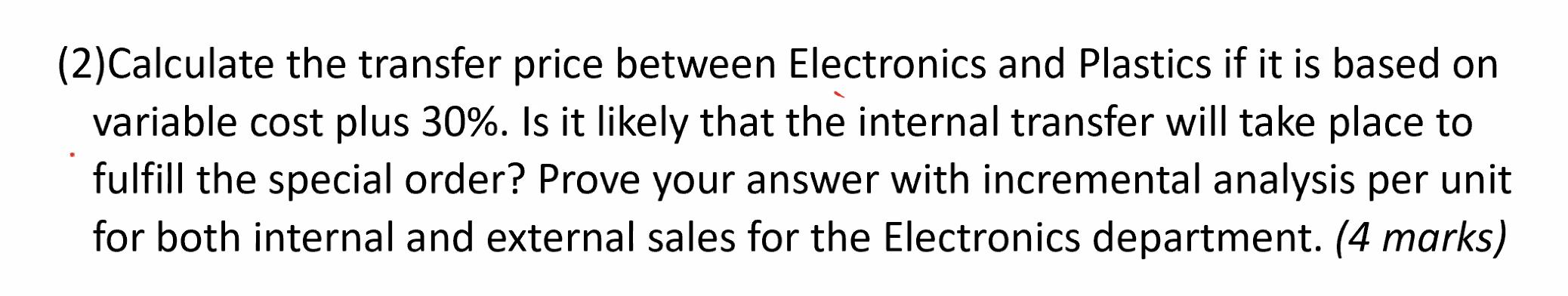 (2)Calculate the transfer price between Electronics and Plastics if it is based on variable cost plus 30%. Is it likely that the internal transfer will take place to fulfill the special order? Prove your answer with incremental analysis per unit for both internal and external sales for the Electronics department. (4 marks)